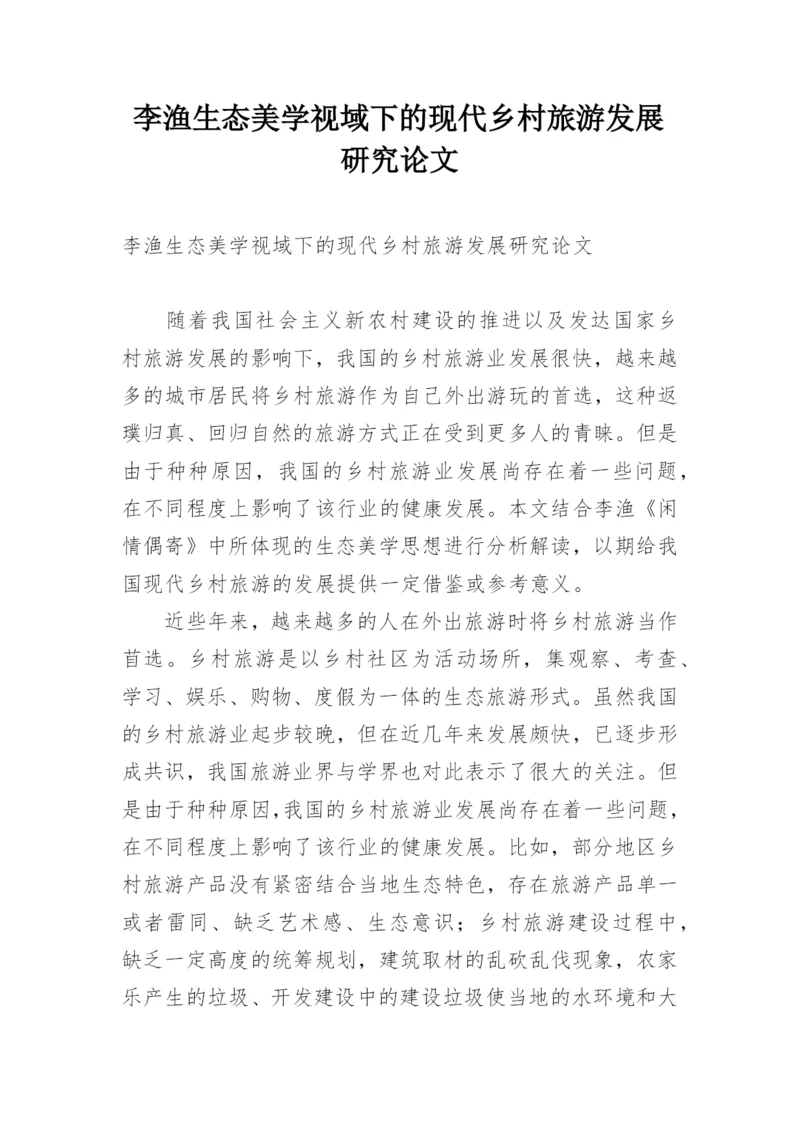 李渔生态美学视域下的现代乡村旅游发展研究论文

李渔生态美学视域下的现代乡村旅游发展研究论文

随着我国社会主义新农村建设的推进以及发达国家乡村旅游发展的影响下，我国的乡村旅游业发展很快，越来越多的城市居民将乡村旅游作为自己外出游玩的首选，这种返璞归真、回归自然的旅游方式正在受到更多人的青睐。但是由于种种原因，我国的乡村旅游业发展尚存在着一些问题，在不同程度上影响了该行业的健康发展。本文结合李渔《闲情偶寄》中所体现的生态美学思想进行分析解读，以期给我国现代乡村旅游的发展提供一定借鉴或参考意义。

近些年来，越来越多的人在外出旅游时将乡村旅游当作首选。乡村旅游是以乡村社区为活动场所，集观察、考查、学习、娱乐、购物、度假为一体的生态旅游形式。虽然我国的乡村旅游业起步较晚，但在近几年来发展颇快，已逐步形成共识，我国旅游业界与学界也对此表示了很大的关注。但是由于种种原因,我国的乡村旅游业发展尚存在着一些问题，在不同程度上影响了该行业的健康发展。比如，部分地区乡村旅游产品没有紧密结合当地生态特色，存在旅游产品单一或者雷同、缺乏艺术感、生态意识；乡村旅游建设过程中，缺乏一定高度的统筹规划，建筑取材的乱砍乱伐现象，农家乐产生的垃圾、开发建设中的建设垃圾使当地的水环境和大